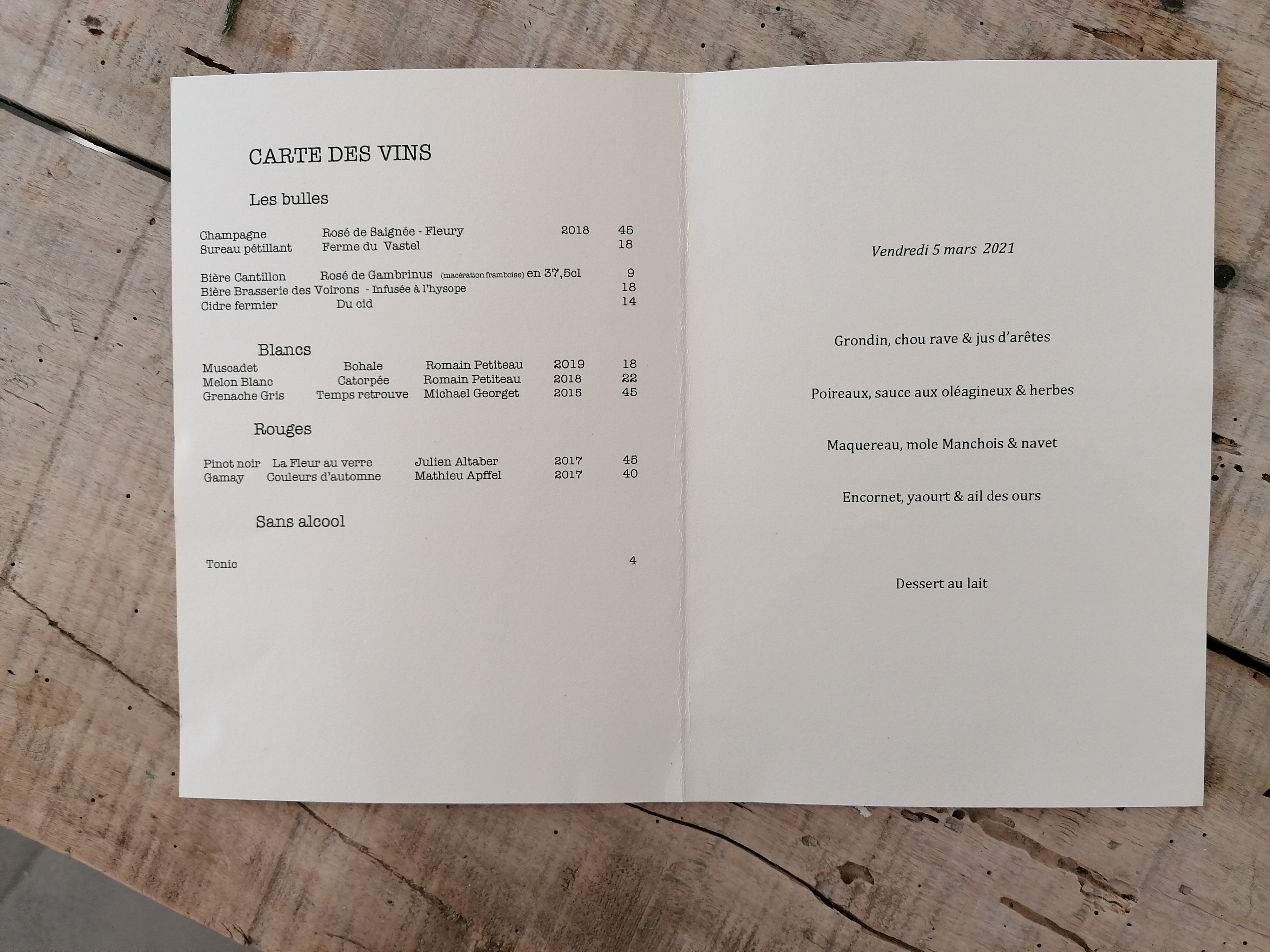 CARTE DES VINS

Les bulles

Champagne Rosé de Saignée - Fleury 2018 45
Sureau pétillant Ferme du Vastel 18

Bière Cantillon Rosé de Gambrinus (macération framboise) en 37,5cl 9
Bière Brasserie des Voirons - Infusée à l'hysope 18
Cidre fermier Du cid 14

Blancs

Muscadet Bohale Romain Petiteau 2019 18
Melon Blanc Catorpée Romain Petiteau 2018 22
Grenache Gris Temps retrouve Michael Georget 2015 45

Rouges

Pinot noir La Fleur au verre Julien Altaber 2017 45
Gamay Couleurs d'automne Mathieu Apffel 2017 40

Sans alcool

Tonic 4

Vendredi 5 mars 2021

Grondin, chou rave & jus d'arêtes

Poireaux, sauce aux oléagineux & herbes

Maquereau, mole Manchois & navet

Encornet, yaourt & ail des ours

Dessert au lait